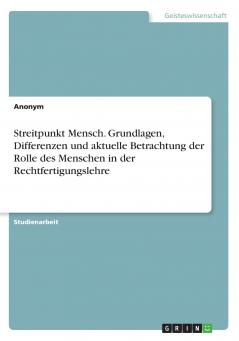 Geisteswissenschaft

Anonym

Streitpunkt Mensch. Grundlagen, Differenzen und aktuelle Betrachtung der Rolle des Menschen in der Rechtfertigungslehre

Studienarbeit

GRIN